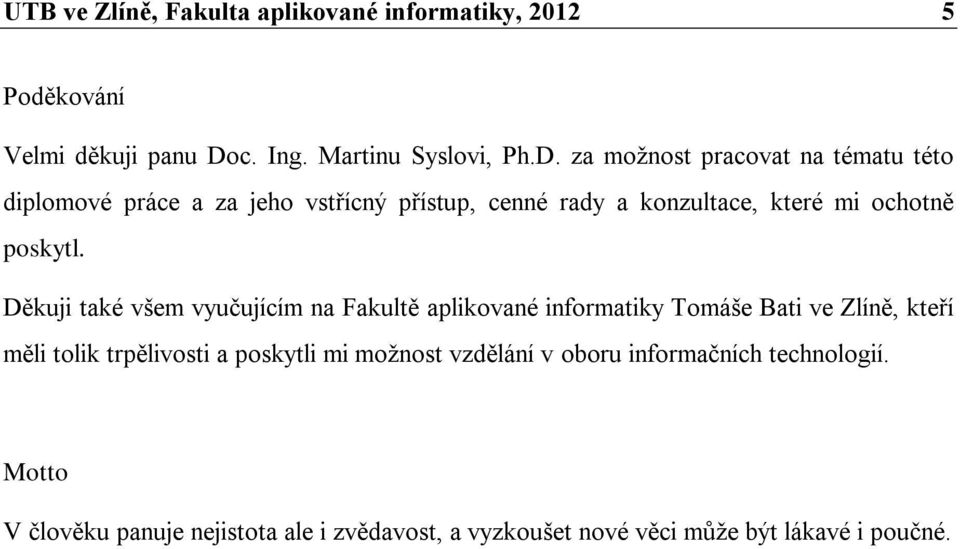 UTB ve Zlíně, Fakulta aplikované informatiky, 2012 5

Poděkování

Velmi děkuji panu Doc. Ing. Martinu Syslovi, Ph.D. za možnost pracovat na tématu této diplomové práce a za jeho vstřícný přístup, cenné rady a konzultace, které mi ochotně poskytl.

Děkuji také všem vyučujícím na Fakultě aplikované informatiky Tomáše Bati ve Zlíně, kteří měli tolik trpělivosti a poskytli mi možnost vzdělání v oboru informačních technologií.

Motto

V člověku panuje nejistota ale i zvědavost, a vyzkoušet nové věci může být lákavé i poučné.